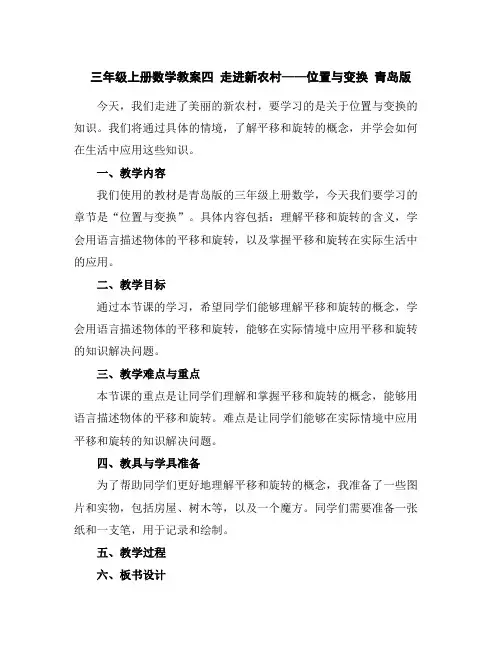 三年级上册数学教案四 走进新农村——位置与变换 青岛版

今天，我们走进了美丽的新农村，要学习的是关于位置与变换的知识。我们将通过具体的情境，了解平移和旋转的概念，并学会如何在生活中应用这些知识。

一、教学内容

我们使用的教材是青岛版的三年级上册数学，今天我们要学习的章节是“位置与变换”。具体内容包括：理解平移和旋转的含义，学会用语言描述物体的平移和旋转，以及掌握平移和旋转在实际生活中的应用。

二、教学目标

通过本节课的学习，希望同学们能够理解平移和旋转的概念，学会用语言描述物体的平移和旋转，能够在实际情境中应用平移和旋转的知识解决问题。

三、教学难点与重点

本节课的重点是让同学们理解和掌握平移和旋转的概念，能够用语言描述物体的平移和旋转。难点是让同学们能够在实际情境中应用平移和旋转的知识解决问题。

四、教具与学具准备

为了帮助同学们更好地理解平移和旋转的概念，我准备了一些图片和实物，包括房屋、树木等，以及一个魔方。同学们需要准备一张纸和一支笔，用于记录和绘制。

五、教学过程

六、板书设计